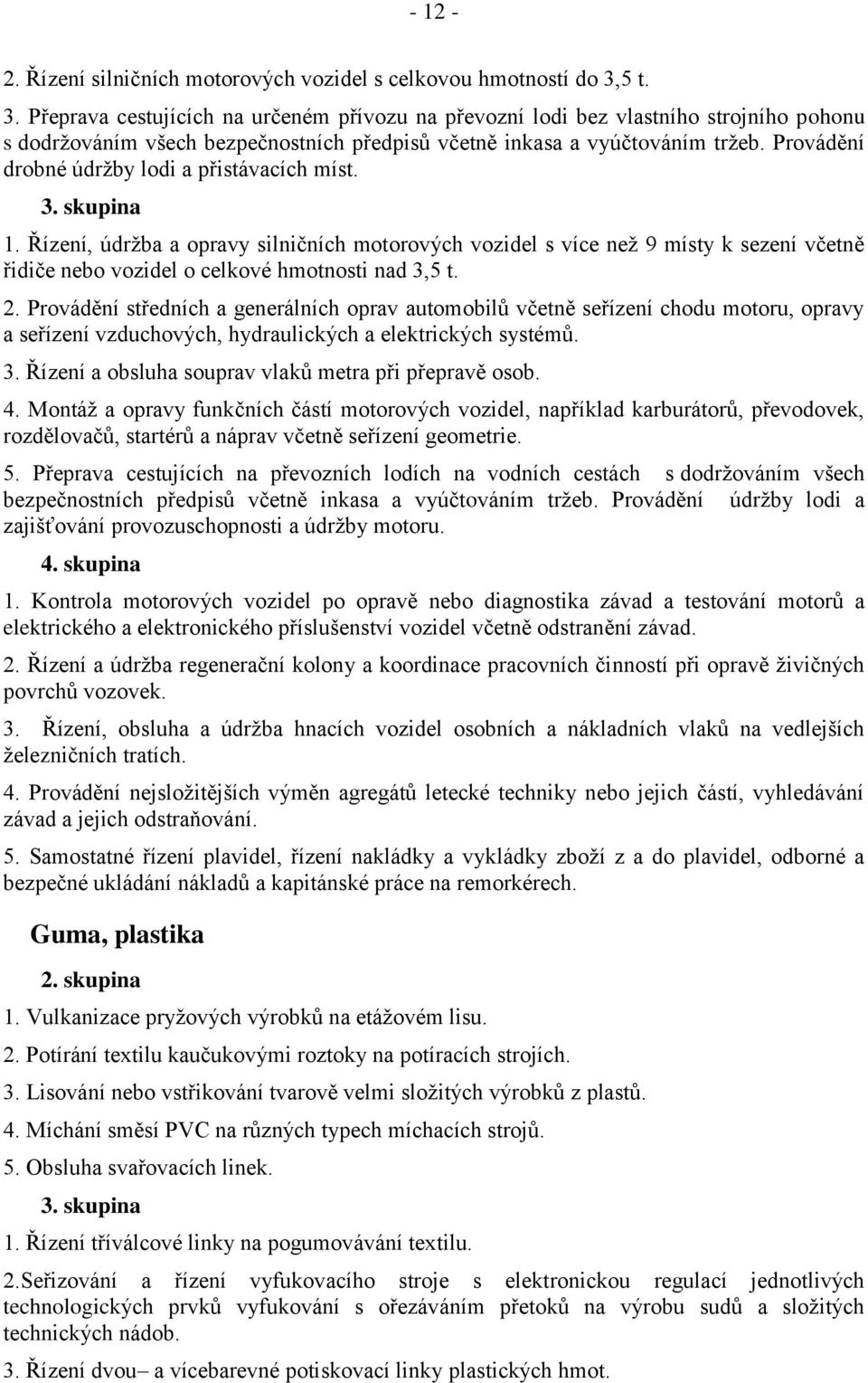 - 12 -

2. Řízení silničních motorových vozidel s celkovou hmotností do 3,5 t.

3. Přeprava cestujících na určeném přívozu na převozní lodi bez vlastního strojního pohonu s dodržováním všech bezpečnostních předpisů včetně inkasa a vyúčtováním tržeb. Provádění drobné údržby lodi a přistávacích míst.

3. skupina

1. Řízení, údržba a opravy silničních motorových vozidel s více než 9 místy k sezení včetně řidiče nebo vozidel o celkové hmotnosti nad 3,5 t.

2. Provádění středních a generálních oprav automobilů včetně seřízení chodu motoru, opravy a seřízení vzduchových, hydraulických a elektrických systémů.

3. Řízení a obsluha souprav vlaků metra při přepravě osob.

4. Montáž a opravy funkčních částí motorových vozidel, například karburátorů, převodovek, rozdělovačů, startérů a náprav včetně seřízení geometrie.

5. Přeprava cestujících na převozních lodích na vodních cestách s dodržováním všech bezpečnostních předpisů včetně inkasa a vyúčtováním tržeb. Provádění údržby lodi a zajišťování provozuschopnosti a údržby motoru.

4. skupina

1. Kontrola motorových vozidel po opravě nebo diagnostika závad a testování motorů a elektrického a elektronického příslušenství vozidel včetně odstranění závad.

2. Řízení a údržba regenerační kolony a koordinace pracovních činností při opravě živičných povrchů vozovek.

3. Řízení, obsluha a údržba hnacích vozidel osobních a nákladních vlaků na vedlejších železničních tratích.

4. Provádění nejsložitějších výměn agregátů letecké techniky nebo jejich částí, vyhledávání závad a jejich odstraňování.

5. Samostatné řízení plavidel, řízení nakládky a vykládky zboží z a do plavidel, odborné a bezpečné ukládání nákladů a kapitánské práce na remorkérech.

Guma, plastika

2. skupina

1. Vulkanizace pryžových výrobků na etážovém lisu.

2. Potírání textilu kaučukovými roztoky na potíracích strojích.

3. Lisování nebo vstřikování tvarově velmi složitých výrobků z plastů.

4. Míchání směsí PVC na různých typech míchacích strojů.

5. Obsluha svařovacích linek.

3. skupina

1. Řízení tříválcové linky na pogumovávání textilu.

2.Seřizování a řízení vyfukovacího stroje s elektronickou regulací jednotlivých technologických prvků vyfukování s ořezáváním přetoků na výrobu sudů a složitých technických nádob.

3. Řízení dvou– a vícebarevné potiskovací linky plastických hmot.